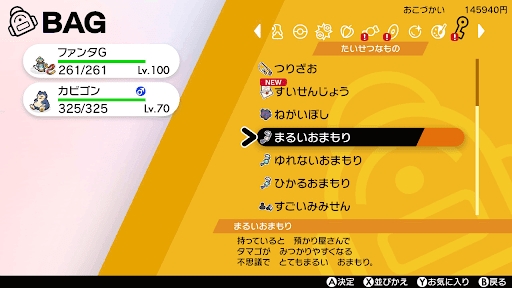 BAG

ファンタG
261/261 Lv.100

カビゴン
325/325 Lv.70

おこづかい 145940円

たいせつなもの

つりざお
NEW
すいせんじょう
ねがいぼし
まるいおまもり
ゆれないおまもり
ひかるおまもり
すごいみみせん

まるいおまもり
持っていると 預かり屋さんで
タマゴが みつかりやすくなる
不思議で とてもまるい おまもり。

Ⓐ決定 Ⓧ並びかえ Ⓨお気に入り Ⓑ戻る